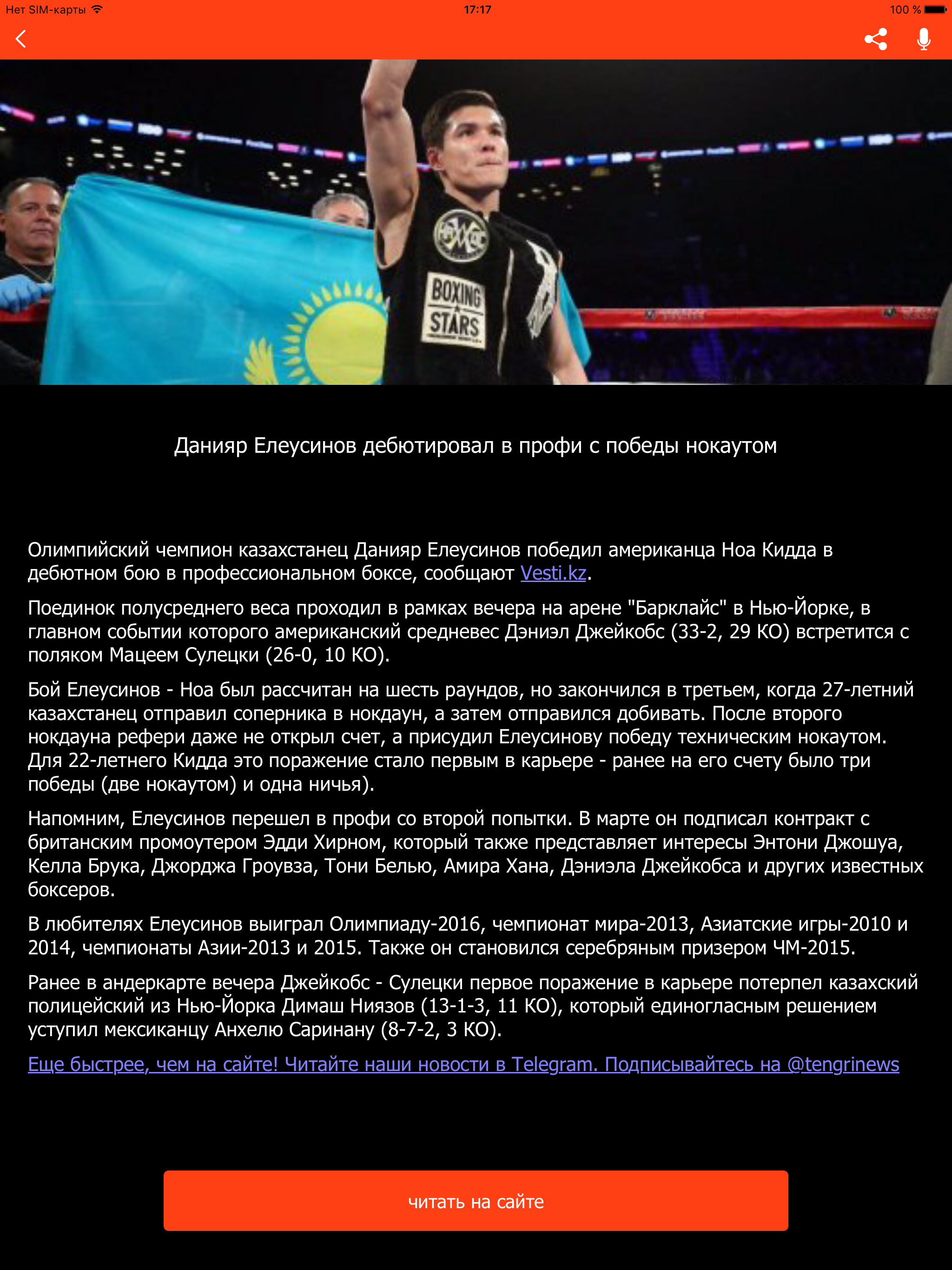 Нет SIM-карты 17:17 100 %

BOXING STARS

Данияр Елеусинов дебютировал в профи с победы нокаутом

Олимпийский чемпион казахстанец Данияр Елеусинов победил американца Ноа Кидда в дебютном бою в профессиональном боксе, сообщают Vesti.kz.

Поединок полусреднего веса проходил в рамках вечера на арене "Барклайс" в Нью-Йорке, в главном событии которого американский средневес Дэниэл Джейкобс (33-2, 29 КО) встретится с поляком Мацеем Сулецки (26-0, 10 КО).

Бой Елеусинов - Ноа был рассчитан на шесть раундов, но закончился в третьем, когда 27-летний казахстанец отправил соперника в нокдаун, а затем отправился добивать. После второго нокдауна рефери даже не открыл счет, а присудил Елеусинову победу техническим нокаутом. Для 22-летнего Кидда это поражение стало первым в карьере - ранее на его счету было три победы (две нокаутом) и одна ничья).

Напомним, Елеусинов перешел в профи со второй попытки. В марте он подписал контракт с британским промоутером Эдди Хирном, который также представляет интересы Энтони Джошуа, Келла Брука, Джорджа Гроувза, Тони Белью, Амира Хана, Дэниэла Джейкобса и других известных боксеров.

В любителях Елеусинов выиграл Олимпиаду-2016, чемпионат мира-2013, Азиатские игры-2010 и 2014, чемпионаты Азии-2013 и 2015. Также он становился серебряным призером ЧМ-2015.

Ранее в андеркарте вечера Джейкобс - Сулецки первое поражение в карьере потерпел казахский полицейский из Нью-Йорка Димаш Ниязов (13-1-3, 11 КО), который единогласным решением уступил мексиканцу Анхелю Саринану (8-7-2, 3 КО).

Еще быстрее, чем на сайте! Читайте наши новости в Telegram. Подписывайтесь на @tengrinews

читать на сайте